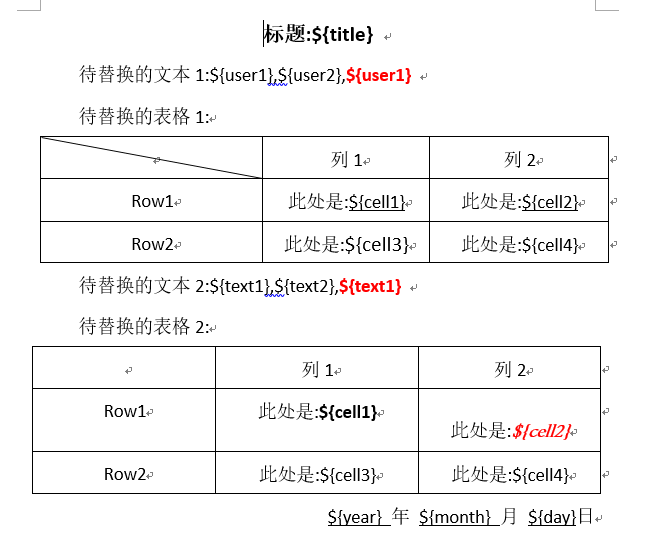 标题:${title}

待替换的文本 1:${user1},${user2},${user1}

待替换的表格 1:

| | 列 1 | 列 2 |
|---|---|---|
| Row1 | 此处是:${cell1} | 此处是:${cell2} |
| Row2 | 此处是:${cell3} | 此处是:${cell4} |

待替换的文本 2:${text1},${text2},${text1}

待替换的表格 2:

| | 列 1 | 列 2 |
|---|---|---|
| Row1 | 此处是:${cell1} | 此处是:${cell2} |
| Row2 | 此处是:${cell3} | 此处是:${cell4} |

${year} 年 ${month} 月 ${day}日